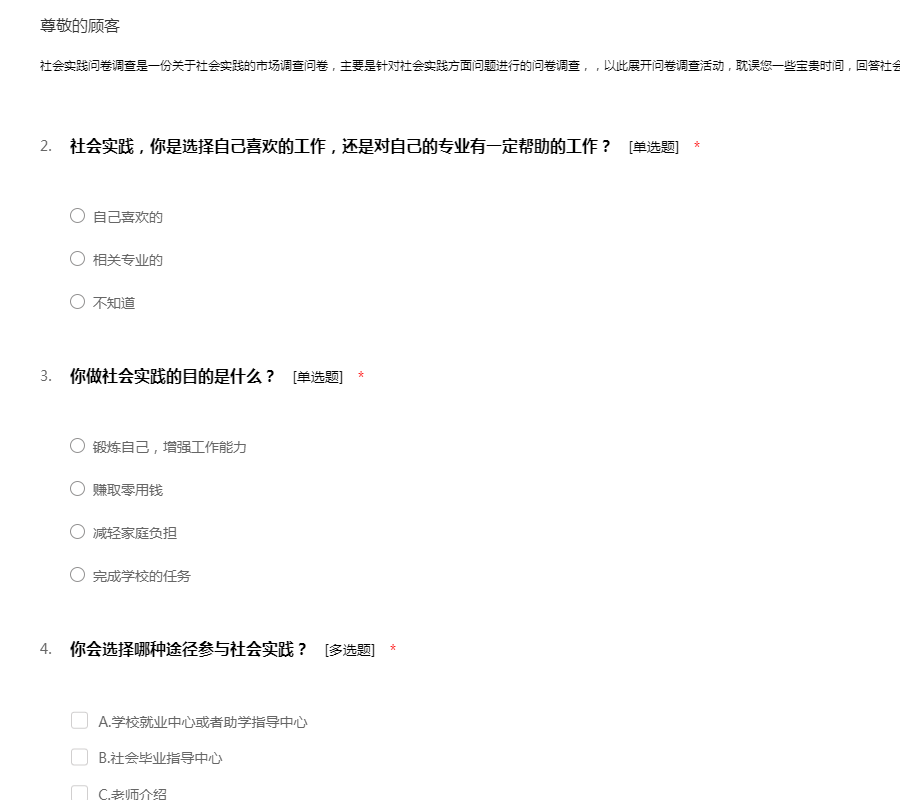 尊敬的顾客

社会实践问卷调查是一份关于社会实践的市场调查问卷，主要是针对社会实践方面问题进行的问卷调查，，以此展开问卷调查活动，耽误您一些宝贵时间，回答社会

2. 社会实践，你是选择自己喜欢的工作，还是对自己的专业有一定帮助的工作？ [单选题] *

自己喜欢的

相关专业的

不知道

3. 你做社会实践的目的是什么？ [单选题] *

锻炼自己，增强工作能力

赚取零用钱

减轻家庭负担

完成学校的任务

4. 你会选择哪种途径参与社会实践？ [多选题] *

A.学校就业中心或者助学指导中心

B.社会毕业指导中心

C.老师介绍